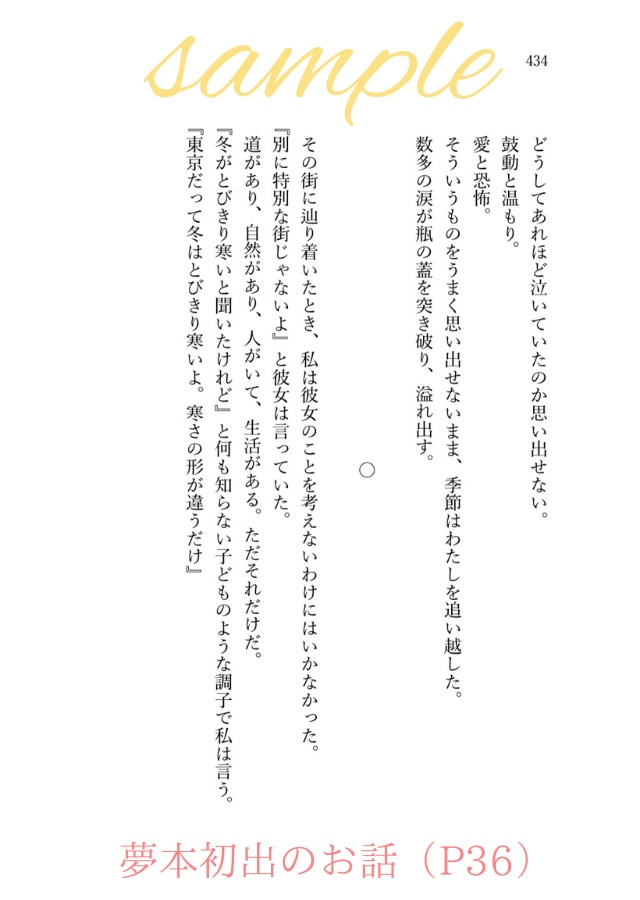 sample

434

どうしてあれほど泣いていたのか思い出せない。
鼓動と温もり。
愛と恐怖。
そういうものをうまく思い出せないまま、季節はわたしを追い越した。
数多の涙が瓶の蓋を突き破り、溢れ出す。

○

その街に辿り着いたとき、私は彼女のことを考えないわけにはいかなかった。
『別に特別な街じゃないよ』と彼女は言っていた。
道があり、自然があり、人がいて、生活がある。ただそれだけだ。
『冬がとびきり寒いと聞いたけれど』と何も知らない子どものような調子で私は言う。
『東京だって冬はとびきり寒いよ。寒さの形が違うだけ』

夢本初出のお話（P36）